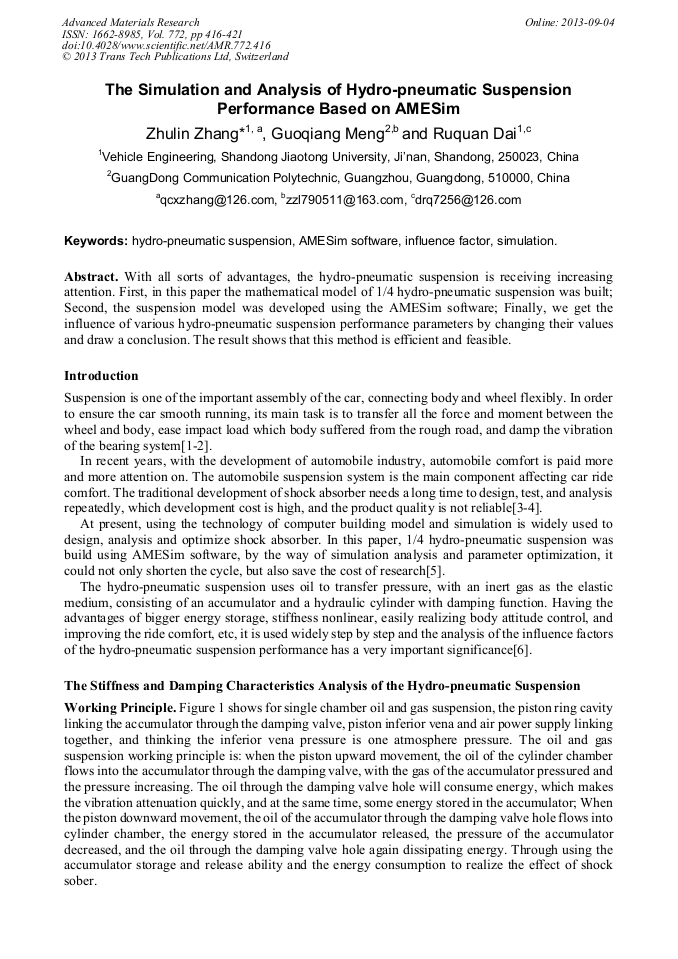 Advanced Materials Research
ISSN: 1662-8985, Vol. 772, pp 416-421
doi:10.4028/www.scientific.net/AMR.772.416
© 2013 Trans Tech Publications Ltd, Switzerland

Online: 2013-09-04

The Simulation and Analysis of Hydro-pneumatic Suspension Performance Based on AMESim

Zhulin Zhang$^{*1, a}$, Guoqiang Meng$^{2,b}$ and Ruquan Dai$^{1,c}$

$^1$Vehicle Engineering, Shandong Jiaotong University, Ji'nan, Shandong, 250023, China

$^2$GuangDong Communication Polytechnic, Guangzhou, Guangdong, 510000, China

$^a$qcxzhang@126.com, $^b$zzl790511@163.com, $^c$drq7256@126.com

Keywords: hydro-pneumatic suspension, AMESim software, influence factor, simulation.

Abstract. With all sorts of advantages, the hydro-pneumatic suspension is receiving increasing attention. First, in this paper the mathematical model of 1/4 hydro-pneumatic suspension was built; Second, the suspension model was developed using the AMESim software; Finally, we get the influence of various hydro-pneumatic suspension performance parameters by changing their values and draw a conclusion. The result shows that this method is efficient and feasible.

Introduction

Suspension is one of the important assembly of the car, connecting body and wheel flexibly. In order to ensure the car smooth running, its main task is to transfer all the force and moment between the wheel and body, ease impact load which body suffered from the rough road, and damp the vibration of the bearing system[1-2].

In recent years, with the development of automobile industry, automobile comfort is paid more and more attention on. The automobile suspension system is the main component affecting car ride comfort. The traditional development of shock absorber needs a long time to design, test, and analysis repeatedly, which development cost is high, and the product quality is not reliable[3-4].

At present, using the technology of computer building model and simulation is widely used to design, analysis and optimize shock absorber. In this paper, 1/4 hydro-pneumatic suspension was build using AMESim software, by the way of simulation analysis and parameter optimization, it could not only shorten the cycle, but also save the cost of research[5].

The hydro-pneumatic suspension uses oil to transfer pressure, with an inert gas as the elastic medium, consisting of an accumulator and a hydraulic cylinder with damping function. Having the advantages of bigger energy storage, stiffness nonlinear, easily realizing body attitude control, and improving the ride comfort, etc, it is used widely step by step and the analysis of the influence factors of the hydro-pneumatic suspension performance has a very important significance[6].

The Stiffness and Damping Characteristics Analysis of the Hydro-pneumatic Suspension

Working Principle. Figure 1 shows for single chamber oil and gas suspension, the piston ring cavity linking the accumulator through the damping valve, piston inferior vena and air power supply linking together, and thinking the inferior vena pressure is one atmosphere pressure. The oil and gas suspension working principle is: when the piston upward movement, the oil of the cylinder chamber flows into the accumulator through the damping valve, with the gas of the accumulator pressured and the pressure increasing. The oil through the damping valve hole will consume energy, which makes the vibration attenuation quickly, and at the same time, some energy stored in the accumulator; When the piston downward movement, the oil of the accumulator through the damping valve hole flows into cylinder chamber, the energy stored in the accumulator released, the pressure of the accumulator decreased, and the oil through the damping valve hole again dissipating energy. Through using the accumulator storage and release ability and the energy consumption to realize the effect of shock sober.